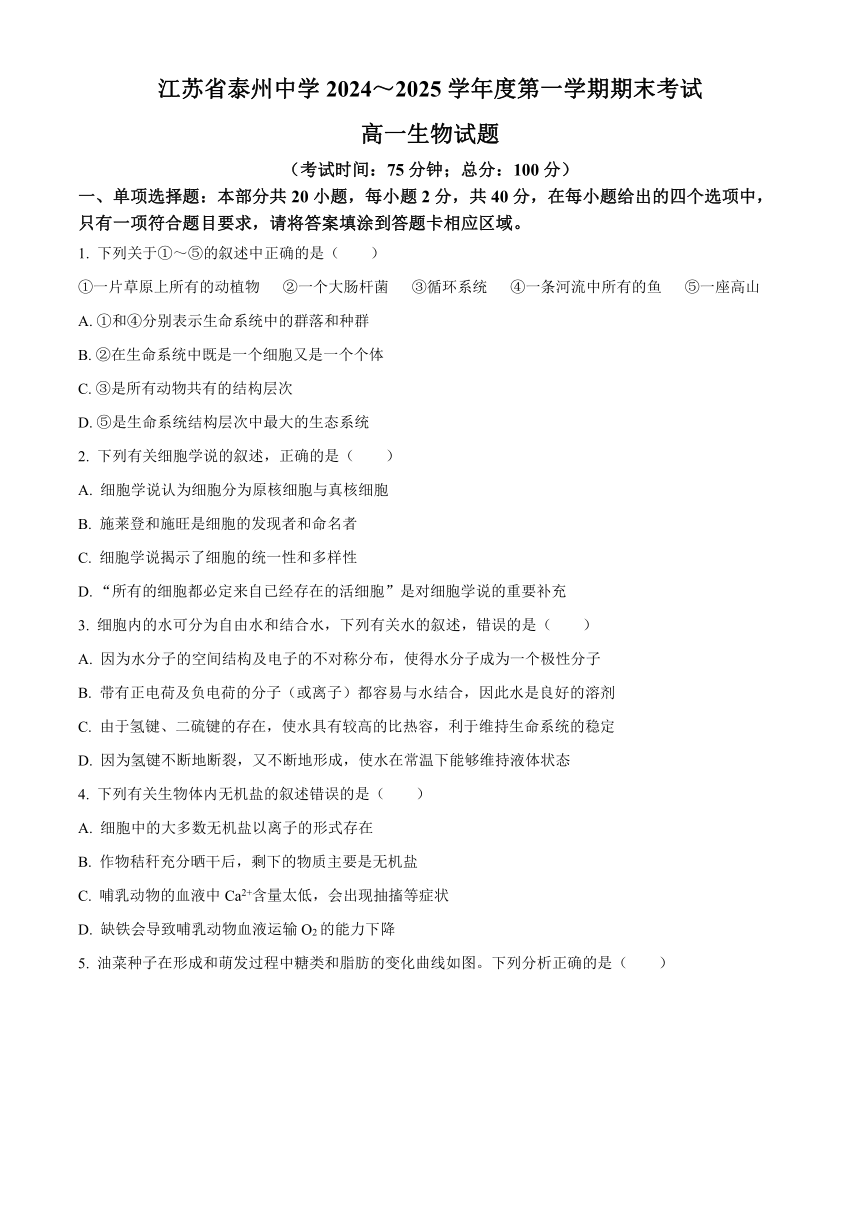 江苏省泰州中学 2024～2025 学年度第一学期期末考试

高一生物试题

（考试时间：75 分钟；总分：100 分）

一、单项选择题：本部分共 20 小题，每小题 2 分，共 40 分，在每小题给出的四个选项中，只有一项符合题目要求，请将答案填涂到答题卡相应区域。

1. 下列关于①～⑤的叙述中正确的是（　　）

①一片草原上所有的动植物　②一个大肠杆菌　③循环系统　④一条河流中所有的鱼　⑤一座高山

A. ①和④分别表示生命系统中的群落和种群

B. ②在生命系统中既是一个细胞又是一个个体

C. ③是所有动物共有的结构层次

D. ⑤是生命系统结构层次中最大的生态系统

2. 下列有关细胞学说的叙述，正确的是（　　）

A. 细胞学说认为细胞分为原核细胞与真核细胞

B. 施莱登和施旺是细胞的发现者和命名者

C. 细胞学说揭示了细胞的统一性和多样性

D. “所有的细胞都必定来自已经存在的活细胞”是对细胞学说的重要补充

3. 细胞内的水可分为自由水和结合水，下列有关水的叙述，错误的是（　　）

A. 因为水分子的空间结构及电子的不对称分布，使得水分子成为一个极性分子

B. 带有正电荷及负电荷的分子（或离子）都容易与水结合，因此水是良好的溶剂

C. 由于氢键、二硫键的存在，使水具有较高的比热容，利于维持生命系统的稳定

D. 因为氢键不断地断裂，又不断地形成，使水在常温下能够维持液体状态

4. 下列有关生物体内无机盐的叙述错误的是（　　）

A. 细胞中的大多数无机盐以离子的形式存在

B. 作物秸秆充分晒干后，剩下的物质主要是无机盐

C. 哺乳动物的血液中 $Ca^{2+}$含量太低，会出现抽搐等症状

D. 缺铁会导致哺乳动物血液运输 $O_2$ 的能力下降

5. 油菜种子在形成和萌发过程中糖类和脂肪的变化曲线如图。下列分析正确的是（　　）